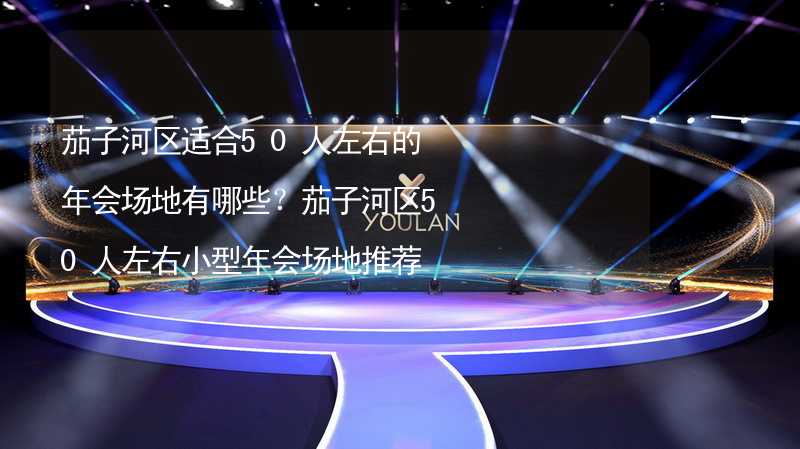 茄子河区适合50人左右的年会场地有哪些？茄子河区50人左右小型年会场地推荐

YOULAN